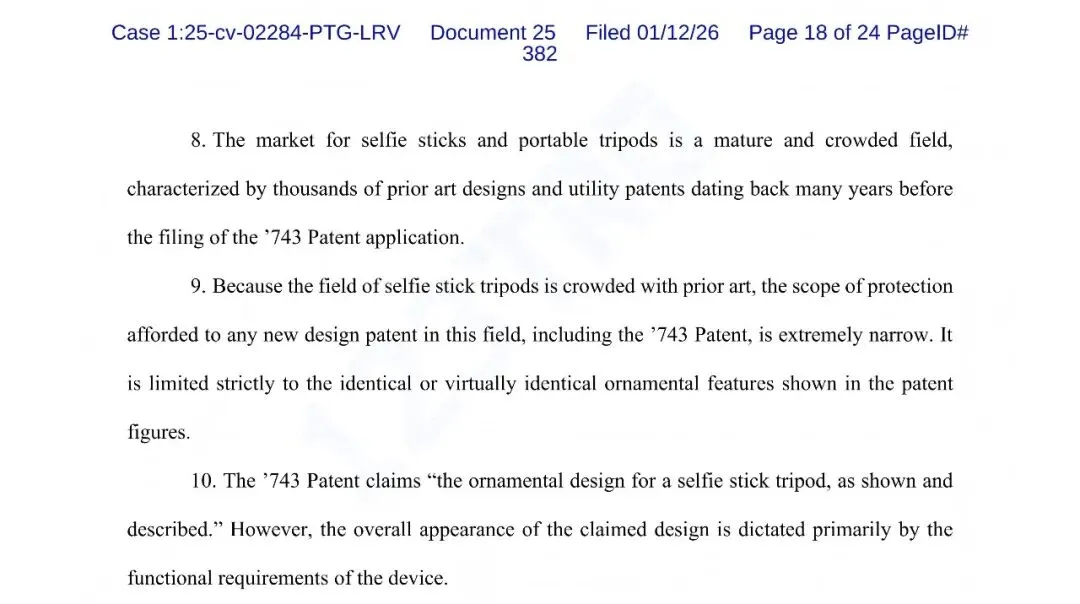 Case 1:25-cv-02284-PTG-LRV Document 25 Filed 01/12/26 Page 18 of 24 PageID# 382

8. The market for selfie sticks and portable tripods is a mature and crowded field, characterized by thousands of prior art designs and utility patents dating back many years before the filing of the ’743 Patent application.

9. Because the field of selfie stick tripods is crowded with prior art, the scope of protection afforded to any new design patent in this field, including the ’743 Patent, is extremely narrow. It is limited strictly to the identical or virtually identical ornamental features shown in the patent figures.

10. The ’743 Patent claims “the ornamental design for a selfie stick tripod, as shown and described.” However, the overall appearance of the claimed design is dictated primarily by the functional requirements of the device.